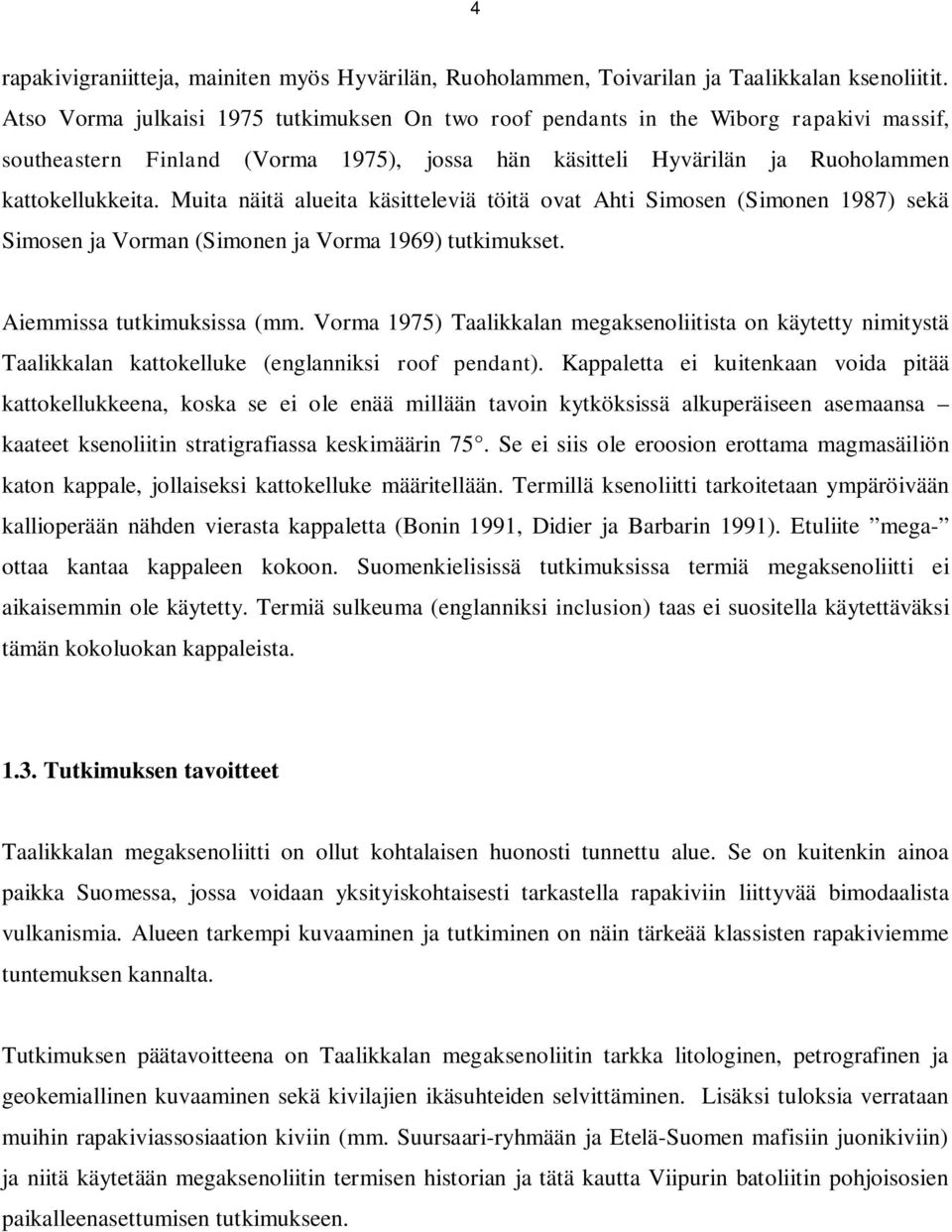 4

rapakivigraniitteja, mainiten myös Hyvärilän, Ruoholammen, Toivarilan ja Taalikkalan ksenoliitit. Atso Vorma julkaisi 1975 tutkimuksen On two roof pendants in the Wiborg rapakivi massif, southeastern Finland (Vorma 1975), jossa hän käsitteli Hyvärilän ja Ruoholammen kattokellukkeita. Muita näitä alueita käsitteleviä töitä ovat Ahti Simosen (Simonen 1987) sekä Simosen ja Vorman (Simonen ja Vorma 1969) tutkimukset.

Aiemmissa tutkimuksissa (mm. Vorma 1975) Taalikkalan megaksenoliitista on käytetty nimitystä Taalikkalan kattokelluke (englanniksi roof pendant). Kappaletta ei kuitenkaan voida pitää kattokellukkeena, koska se ei ole enää millään tavoin kytköksissä alkuperäiseen asemaansa – kaateet ksenoliitin stratigrafiassa keskimäärin 75°. Se ei siis ole eroosion erottama magmasäiliön katon kappale, jollaiseksi kattokelluke määritellään. Termillä ksenoliitti tarkoitetaan ympäröivään kallioperään nähden vierasta kappaletta (Bonin 1991, Didier ja Barbarin 1991). Etuliite ”mega-” ottaa kantaa kappaleen kokoon. Suomenkielisissä tutkimuksissa termiä megaksenoliitti ei aikaisemmin ole käytetty. Termiä sulkeuma (englanniksi inclusion) taas ei suositella käytettäväksi tämän kokoluokan kappaleista.

1.3. Tutkimuksen tavoitteet

Taalikkalan megaksenoliitti on ollut kohtalaisen huonosti tunnettu alue. Se on kuitenkin ainoa paikka Suomessa, jossa voidaan yksityiskohtaisesti tarkastella rapakiviin liittyvää bimodaalista vulkanismia. Alueen tarkempi kuvaaminen ja tutkiminen on näin tärkeää klassisten rapakiviemme tuntemuksen kannalta.

Tutkimuksen päätavoitteena on Taalikkalan megaksenoliitin tarkka litologinen, petrografinen ja geokemiallinen kuvaaminen sekä kivilajien ikäsuhteiden selvittäminen. Lisäksi tuloksia verrataan muihin rapakiviassosiaation kiviin (mm. Suursaari-ryhmään ja Etelä-Suomen mafisiin juonikiviin) ja niitä käytetään megaksenoliitin termisen historian ja tätä kautta Viipurin batoliitin pohjoisosien paikalleenasettumisen tutkimukseen.